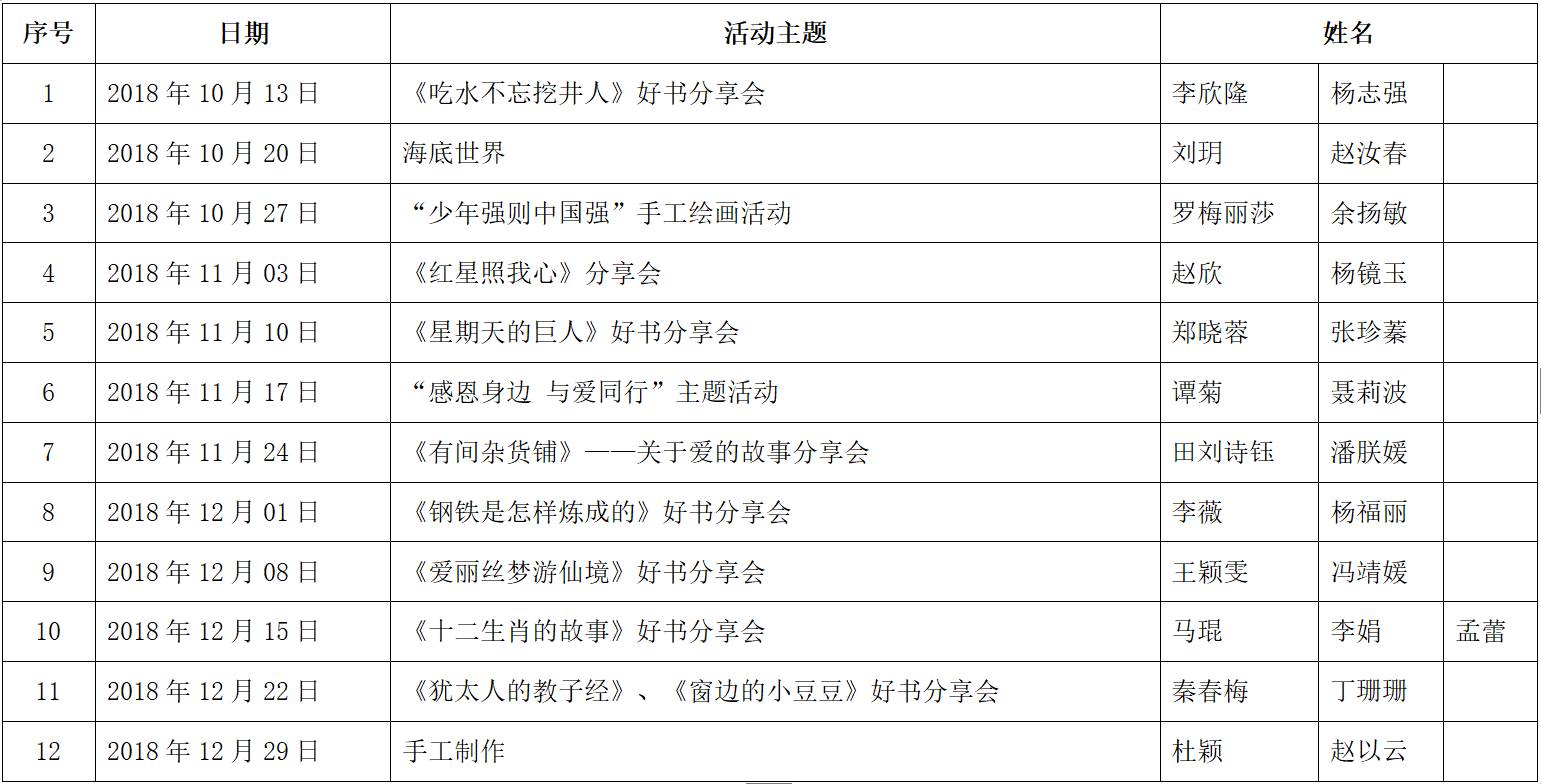 | 序号 | 日期 | 活动主题 | 姓名 | | |
|---|---|---|---|---|---|
| 1 | 2018 年 10 月 13 日 | 《吃水不忘挖井人》好书分享会 | 李欣隆 | 杨志强 | |
| 2 | 2018 年 10 月 20 日 | 海底世界 | 刘玥 | 赵汝春 | |
| 3 | 2018 年 10 月 27 日 | “少年强则中国强”手工绘画活动 | 罗梅丽莎 | 余扬敏 | |
| 4 | 2018 年 11 月 03 日 | 《红星照我心》分享会 | 赵欣 | 杨镜玉 | |
| 5 | 2018 年 11 月 10 日 | 《星期天的巨人》好书分享会 | 郑晓蓉 | 张珍蓁 | |
| 6 | 2018 年 11 月 17 日 | “感恩身边 与爱同行”主题活动 | 谭菊 | 聂莉波 | |
| 7 | 2018 年 11 月 24 日 | 《有间杂货铺》——关于爱的故事分享会 | 田刘诗钰 | 潘朕媛 | |
| 8 | 2018 年 12 月 01 日 | 《钢铁是怎样炼成的》好书分享会 | 李薇 | 杨福丽 | |
| 9 | 2018 年 12 月 08 日 | 《爱丽丝梦游仙境》好书分享会 | 王颖雯 | 冯靖媛 | |
| 10 | 2018 年 12 月 15 日 | 《十二生肖的故事》好书分享会 | 马琨 | 李娟 | 孟蕾 |
| 11 | 2018 年 12 月 22 日 | 《犹太人的教子经》、《窗边的小豆豆》好书分享会 | 秦春梅 | 丁珊珊 | |
| 12 | 2018 年 12 月 29 日 | 手工制作 | 杜颖 | 赵以云 | |